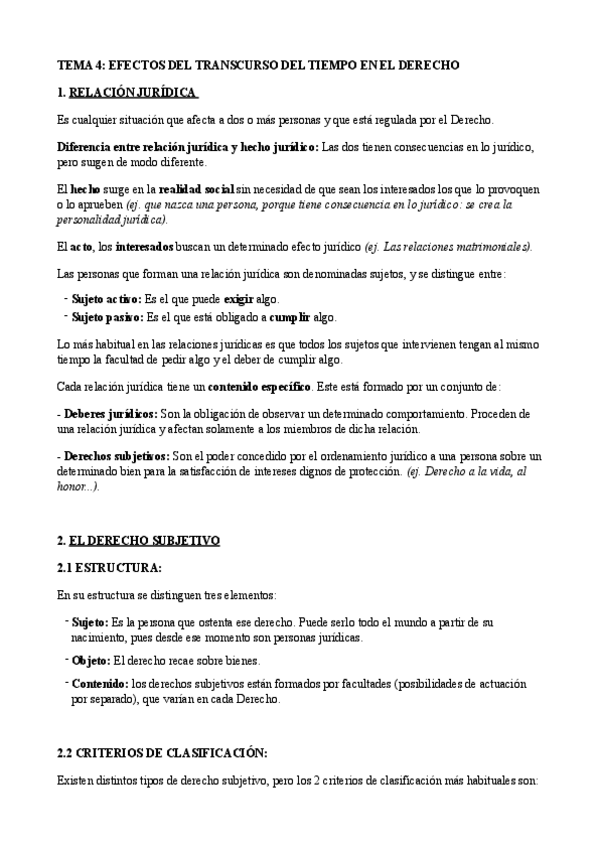 TEMA 4: EFECTOS DEL TRANSCURSO DEL TIEMPO EN EL DERECHO

1. RELACIÓN JURÍDICA

Es cualquier situación que afecta a dos o más personas y que está regulada por el Derecho.

Diferencia entre relación jurídica y hecho jurídico: Las dos tienen consecuencias en lo jurídico, pero surgen de modo diferente.

El hecho surge en la realidad social sin necesidad de que sean los interesados los que lo provoquen o lo aprueben (ej. que nazca una persona, porque tiene consecuencia en lo jurídico: se crea la personalidad jurídica).

El acto, los interesados buscan un determinado efecto jurídico (ej. Las relaciones matrimoniales).

Las personas que forman una relación jurídica son denominadas sujetos, y se distingue entre:

- Sujeto activo: Es el que puede exigir algo.
- Sujeto pasivo: Es el que está obligado a cumplir algo.

Lo más habitual en las relaciones jurídicas es que todos los sujetos que intervienen tengan al mismo tiempo la facultad de pedir algo y el deber de cumplir algo.

Cada relación jurídica tiene un contenido específico. Este está formado por un conjunto de:

- Deberes jurídicos: Son la obligación de observar un determinado comportamiento. Proceden de una relación jurídica y afectan solamente a los miembros de dicha relación.

- Derechos subjetivos: Son el poder concedido por el ordenamiento jurídico a una persona sobre un determinado bien para la satisfacción de intereses dignos de protección. (ej. Derecho a la vida, al honor...).

2. EL DERECHO SUBJETIVO

2.1 ESTRUCTURA:

En su estructura se distinguen tres elementos:

- Sujeto: Es la persona que ostenta ese derecho. Puede serlo todo el mundo a partir de su nacimiento, pues desde ese momento son personas jurídicas.
- Objeto: El derecho recae sobre bienes.
- Contenido: los derechos subjetivos están formados por facultades (posibilidades de actuación por separado), que varían en cada Derecho.

2.2 CRITERIOS DE CLASIFICACIÓN:

Existen distintos tipos de derecho subjetivo, pero los 2 criterios de clasificación más habituales son: